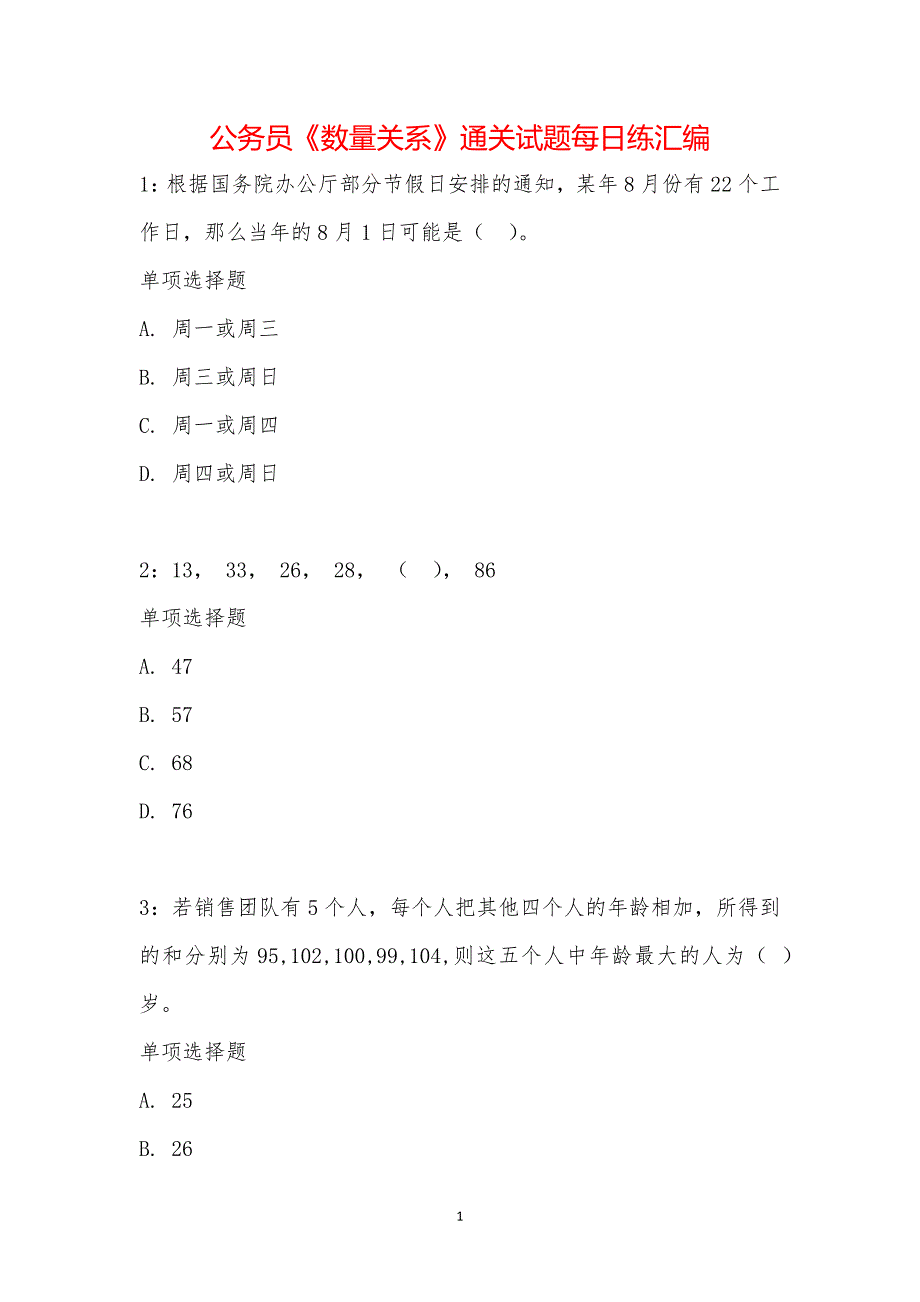 公务员《数量关系》通关试题每日练汇编

1：根据国务院办公厅部分节假日安排的通知，某年8月份有22个工作日，那么当年的8月1日可能是（ ）。

单项选择题

A. 周一或周三

B. 周三或周日

C. 周一或周四

D. 周四或周日

2：13， 33， 26， 28， （ ）， 86

单项选择题

A. 47

B. 57

C. 68

D. 76

3：若销售团队有5个人，每个人把其他四个人的年龄相加，所得到的和分别为95,102,100,99,104,则这五个人中年龄最大的人为（ ）岁。

单项选择题

A. 25

B. 26

1